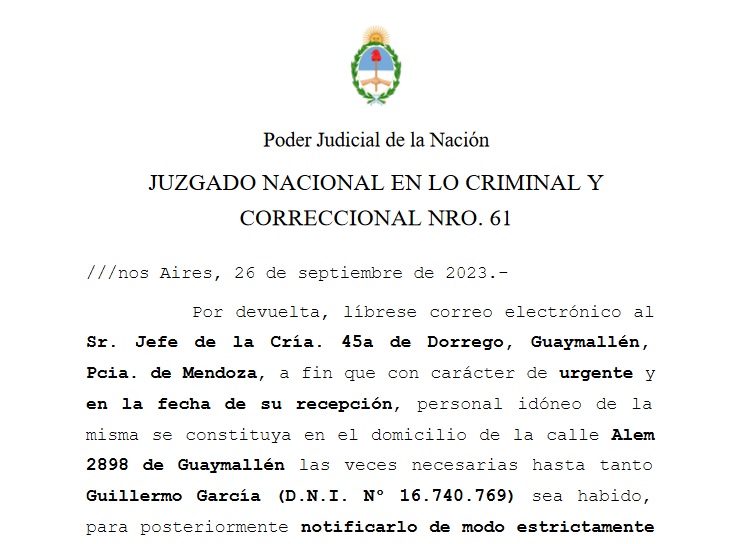 Poder Judicial de la Nación

JUZGADO NACIONAL EN LO CRIMINAL Y CORRECCIONAL NRO. 61

///nos Aires, 26 de septiembre de 2023.-

Por devuelta, líbrese correo electrónico al Sr. Jefe de la Cría. 45a de Dorrego, Guaymallén, Pcia. de Mendoza, a fin que con carácter de urgente y en la fecha de su recepción, personal idóneo de la misma se constituya en el domicilio de la calle Alem 2898 de Guaymallén las veces necesarias hasta tanto Guillermo García (D.N.I. N° 16.740.769) sea habido, para posteriormente notificarlo de modo estrictamente